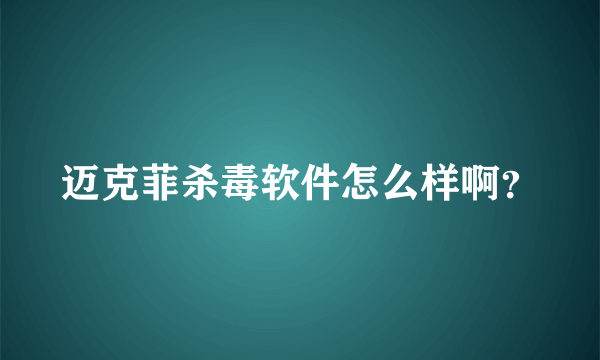 迈克菲杀毒软件怎么样啊?